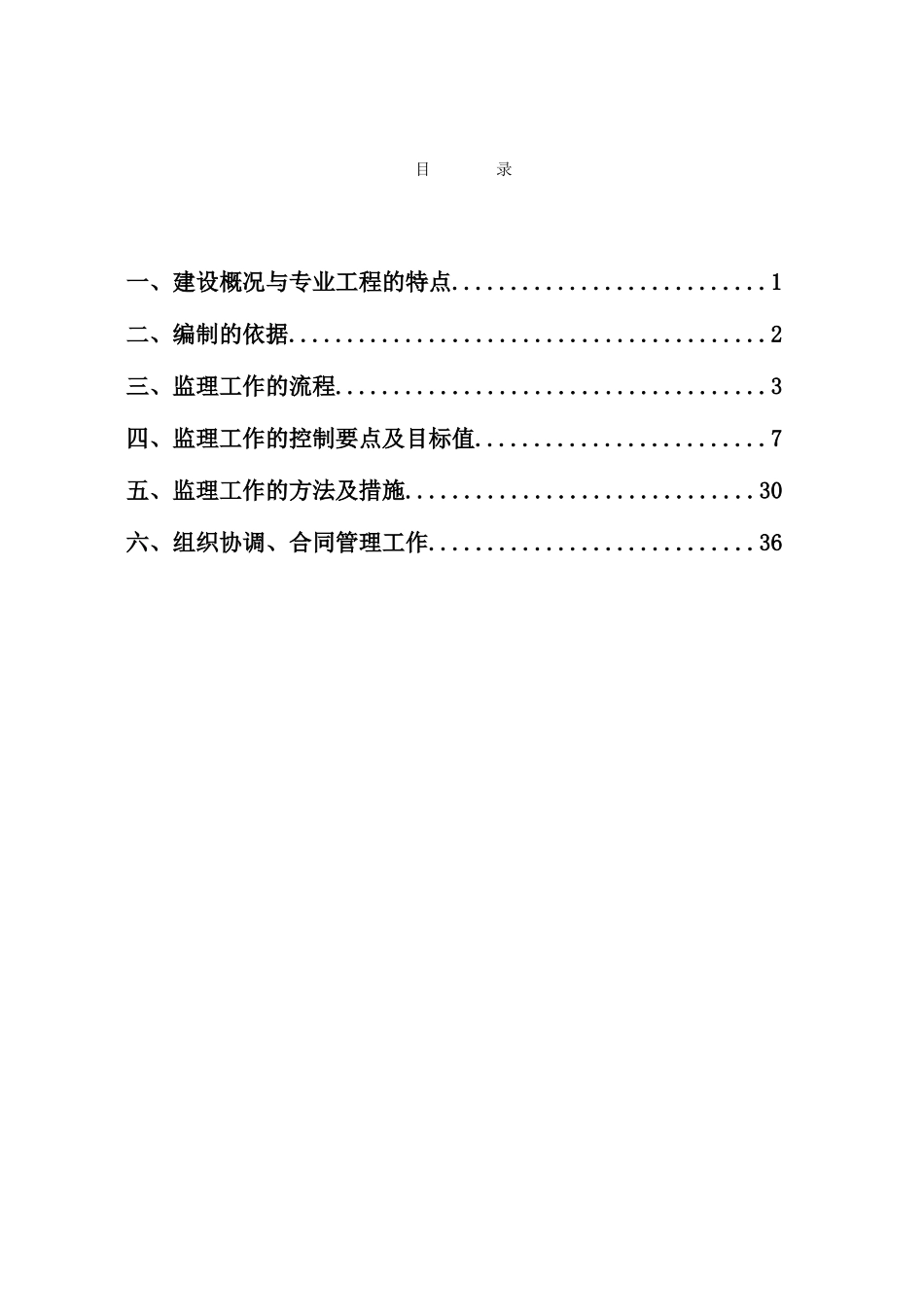 目 录

一、建设概况与专业工程的特点 1

二、编制的依据 2

三、监理工作的流程 3

四、监理工作的控制要点及目标值 7

五、监理工作的方法及措施 30

六、组织协调、合同管理工作 36